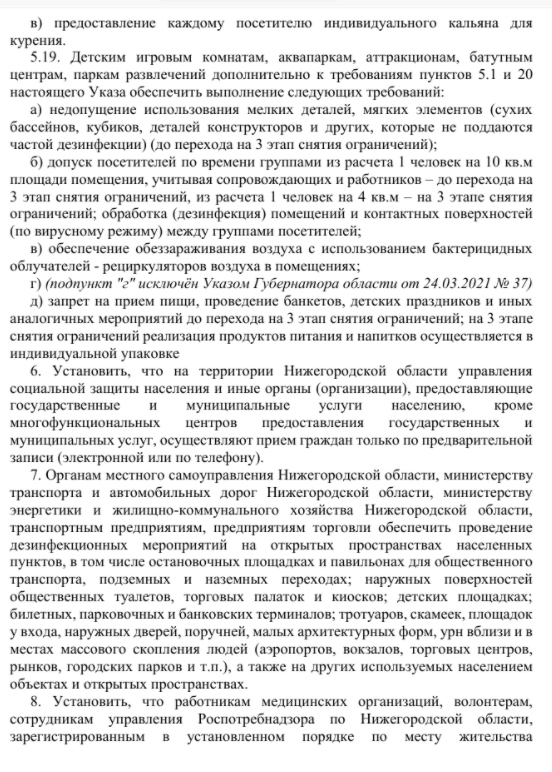 в) предоставление каждому посетителю индивидуального кальяна для курения.

5.19. Детским игровым комнатам, аквапаркам, аттракционам, батутным центрам, паркам развлечений дополнительно к требованиям пунктов 5.1 и 20 настоящего Указа обеспечить выполнение следующих требований:

а) недопущение использования мелких деталей, мягких элементов (сухих бассейнов, кубиков, деталей конструкторов и других, которые не поддаются частой дезинфекции) (до перехода на 3 этап снятия ограничений);

б) допуск посетителей по времени группами из расчета 1 человек на 10 кв.м площади помещения, учитывая сопровождающих и работников – до перехода на 3 этап снятия ограничений, из расчета 1 человек на 4 кв.м – на 3 этапе снятия ограничений; обработка (дезинфекция) помещений и контактных поверхностей (по вирусному режиму) между группами посетителей;

в) обеспечение обеззараживания воздуха с использованием бактерицидных облучателей - рециркуляторов воздуха в помещениях;

г) (подпункт "г" исключён Указом Губернатора области от 24.03.2021 № 37)

д) запрет на прием пищи, проведение банкетов, детских праздников и иных аналогичных мероприятий до перехода на 3 этап снятия ограничений; на 3 этапе снятия ограничений реализация продуктов питания и напитков осуществляется в индивидуальной упаковке

6. Установить, что на территории Нижегородской области управления социальной защиты населения и иные органы (организации), предоставляющие государственные и муниципальные услуги населению, кроме многофункциональных центров предоставления государственных и муниципальных услуг, осуществляют прием граждан только по предварительной записи (электронной или по телефону).

7. Органам местного самоуправления Нижегородской области, министерству транспорта и автомобильных дорог Нижегородской области, министерству энергетики и жилищно-коммунального хозяйства Нижегородской области, транспортным предприятиям, предприятиям торговли обеспечить проведение дезинфекционных мероприятий на открытых пространствах населенных пунктов, в том числе остановочных площадках и павильонах для общественного транспорта, подземных и наземных переходах; наружных поверхностей общественных туалетов, торговых палаток и киосков; детских площадках; билетных, парковочных и банковских терминалов; тротуаров, скамеек, площадок у входа, наружных дверей, поручней, малых архитектурных форм, урн вблизи и в местах массового скопления людей (аэропортов, вокзалов, торговых центров, рынков, городских парков и т.п.), а также на других используемых населением объектах и открытых пространствах.

8. Установить, что работникам медицинских организаций, волонтерам, сотрудникам управления Роспотребнадзора по Нижегородской области, зарегистрированным в установленном порядке по месту жительства